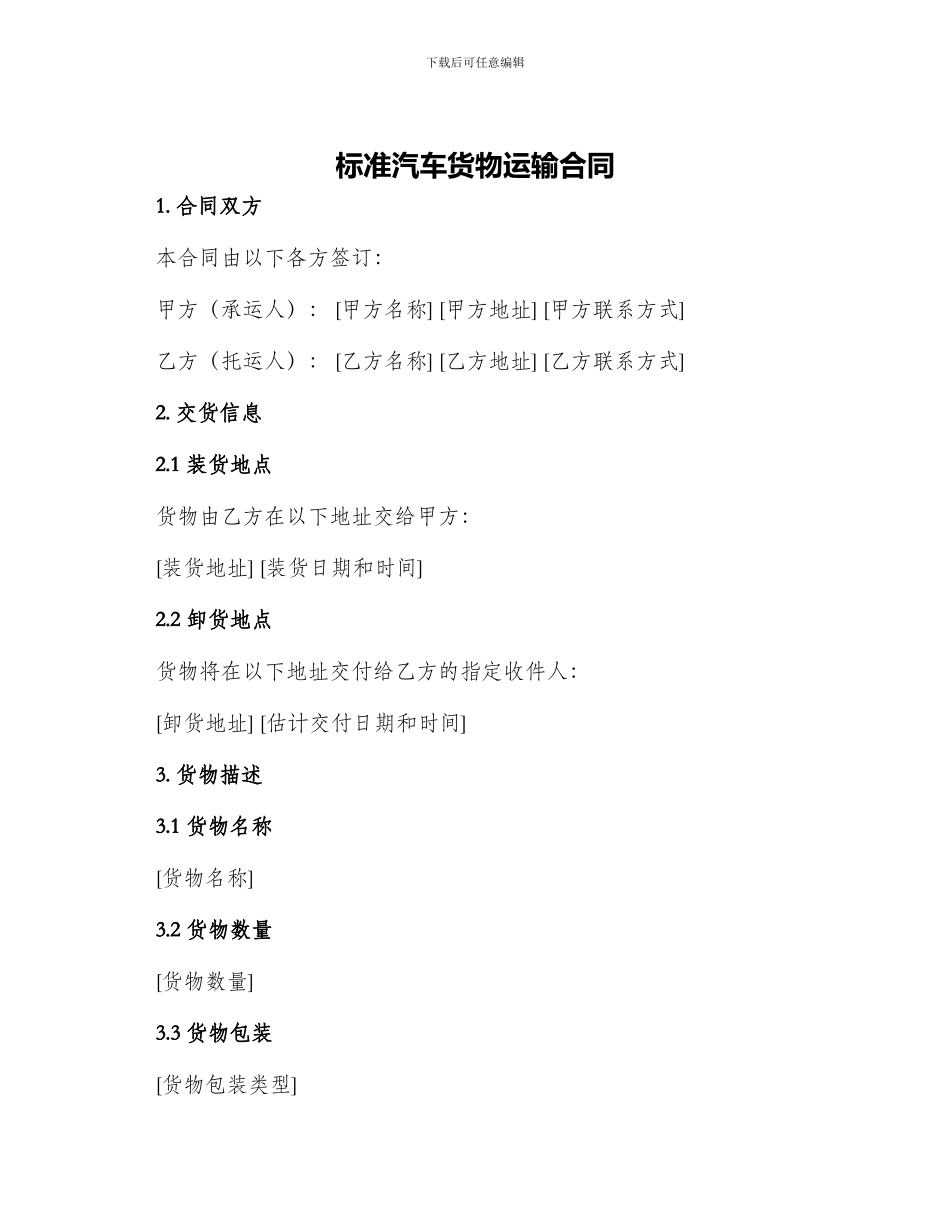 下载后可任意编辑

标准汽车货物运输合同

1. 合同双方

本合同由以下各方签订：

甲方（承运人）： [甲方名称] [甲方地址] [甲方联系方式]

乙方（托运人）： [乙方名称] [乙方地址] [乙方联系方式]

2. 交货信息

2.1 装货地点

货物由乙方在以下地址交给甲方：

[装货地址] [装货日期和时间]

2.2 卸货地点

货物将在以下地址交付给乙方的指定收件人：

[卸货地址] [估计交付日期和时间]

3. 货物描述

3.1 货物名称

[货物名称]

3.2 货物数量

[货物数量]

3.3 货物包装

[货物包装类型]